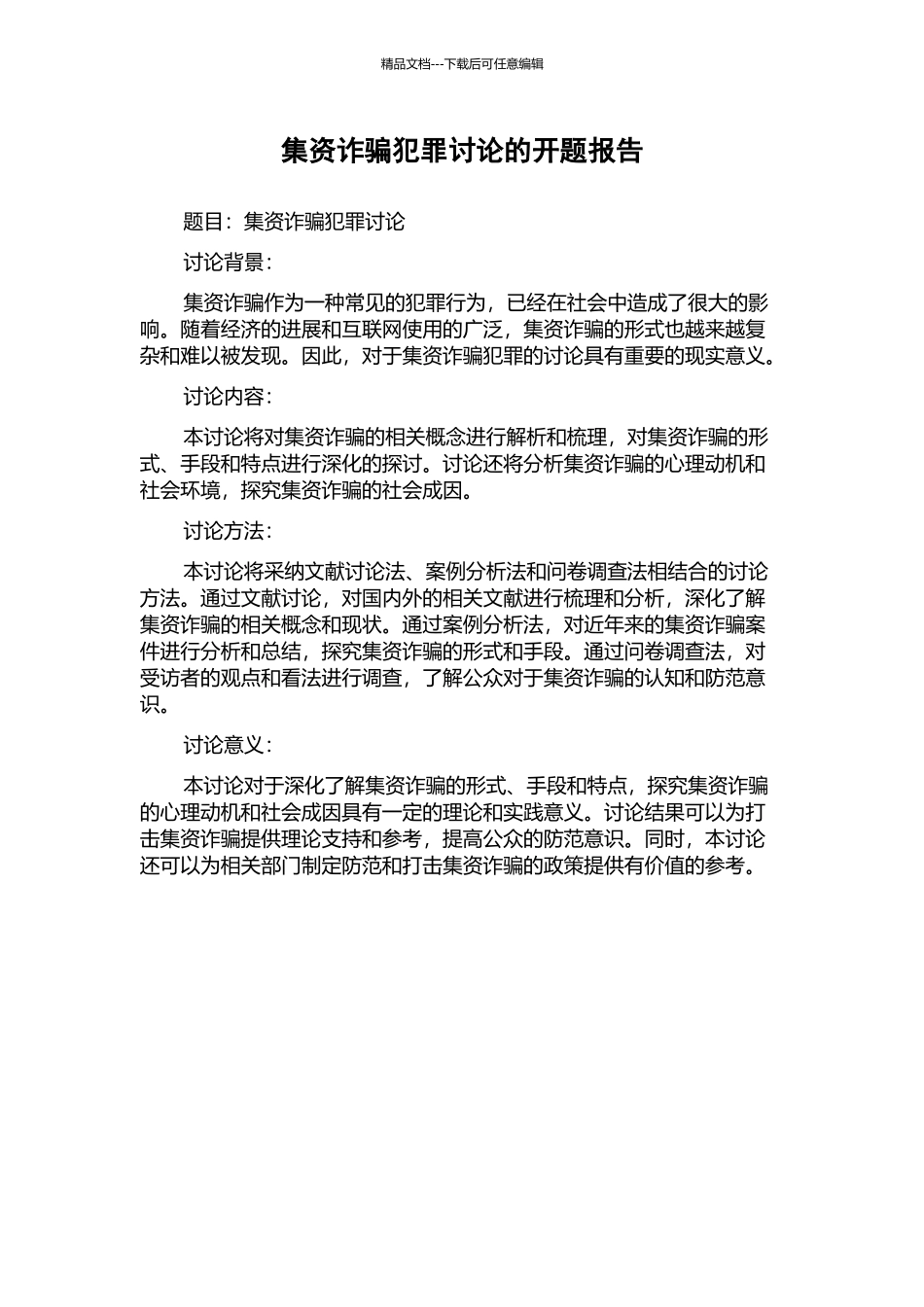 精品文档---下载后可任意编辑

集资诈骗犯罪讨论的开题报告

题目：集资诈骗犯罪讨论

讨论背景：

集资诈骗作为一种常见的犯罪行为，已经在社会中造成了很大的影响。随着经济的进展和互联网使用的广泛，集资诈骗的形式也越来越复杂和难以被发现。因此，对于集资诈骗犯罪的讨论具有重要的现实意义。

讨论内容：

本讨论将对集资诈骗的相关概念进行解析和梳理，对集资诈骗的形式、手段和特点进行深化的探讨。讨论还将分析集资诈骗的心理动机和社会环境，探究集资诈骗的社会成因。

讨论方法：

本讨论将采纳文献讨论法、案例分析法和问卷调查法相结合的讨论方法。通过文献讨论，对国内外的相关文献进行梳理和分析，深化了解集资诈骗的相关概念和现状。通过案例分析法，对近年来的集资诈骗案件进行分析和总结，探究集资诈骗的形式和手段。通过问卷调查法，对受访者的观点和看法进行调查，了解公众对于集资诈骗的认知和防范意识。

讨论意义：

本讨论对于深化了解集资诈骗的形式、手段和特点，探究集资诈骗的心理动机和社会成因具有一定的理论和实践意义。讨论结果可以为打击集资诈骗提供理论支持和参考，提高公众的防范意识。同时，本讨论还可以为相关部门制定防范和打击集资诈骗的政策提供有价值的参考。